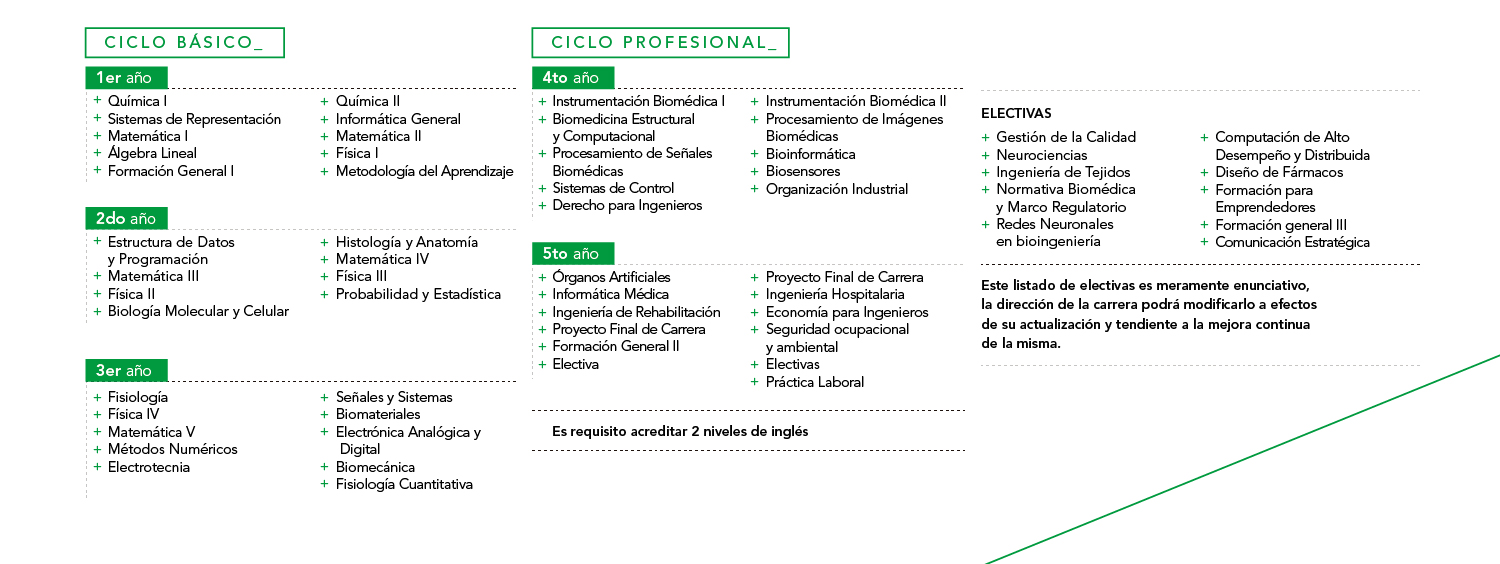 CICLO BÁSICO_

1er año

+ Química I
+ Sistemas de Representación
+ Matemática I
+ Álgebra Lineal
+ Formación General I

+ Química II
+ Informática General
+ Matemática II
+ Física I
+ Metodología del Aprendizaje

2do año

+ Estructura de Datos y Programación
+ Matemática III
+ Física II
+ Biología Molecular y Celular

+ Histología y Anatomía
+ Matemática IV
+ Física III
+ Probabilidad y Estadística

3er año

+ Fisiología
+ Física IV
+ Matemática V
+ Métodos Numéricos
+ Electrotecnia

+ Señales y Sistemas
+ Biomateriales
+ Electrónica Analógica y Digital
+ Biomecánica
+ Fisiología Cuantitativa

CICLO PROFESIONAL_

4to año

+ Instrumentación Biomédica I
+ Biomedicina Estructural y Computacional
+ Procesamiento de Señales Biomédicas
+ Sistemas de Control
+ Derecho para Ingenieros

+ Instrumentación Biomédica II
+ Procesamiento de Imágenes Biomédicas
+ Bioinformática
+ Biosensores
+ Organización Industrial

5to año

+ Órganos Artificiales
+ Informática Médica
+ Ingeniería de Rehabilitación
+ Proyecto Final de Carrera
+ Formación General II
+ Electiva

+ Proyecto Final de Carrera
+ Ingeniería Hospitalaria
+ Economía para Ingenieros
+ Seguridad ocupacional y ambiental
+ Electivas
+ Práctica Laboral

Es requisito acreditar 2 niveles de inglés

ELECTIVAS

+ Gestión de la Calidad
+ Neurociencias
+ Ingeniería de Tejidos
+ Normativa Biomédica y Marco Regulatorio
+ Redes Neuronales en bioingeniería

+ Computación de Alto Desempeño y Distribuida
+ Diseño de Fármacos
+ Formación para Emprendedores
+ Formación general III
+ Comunicación Estratégica

Este listado de electivas es meramente enunciativo, la dirección de la carrera podrá modificarlo a efectos de su actualización y tendiente a la mejora continua de la misma.